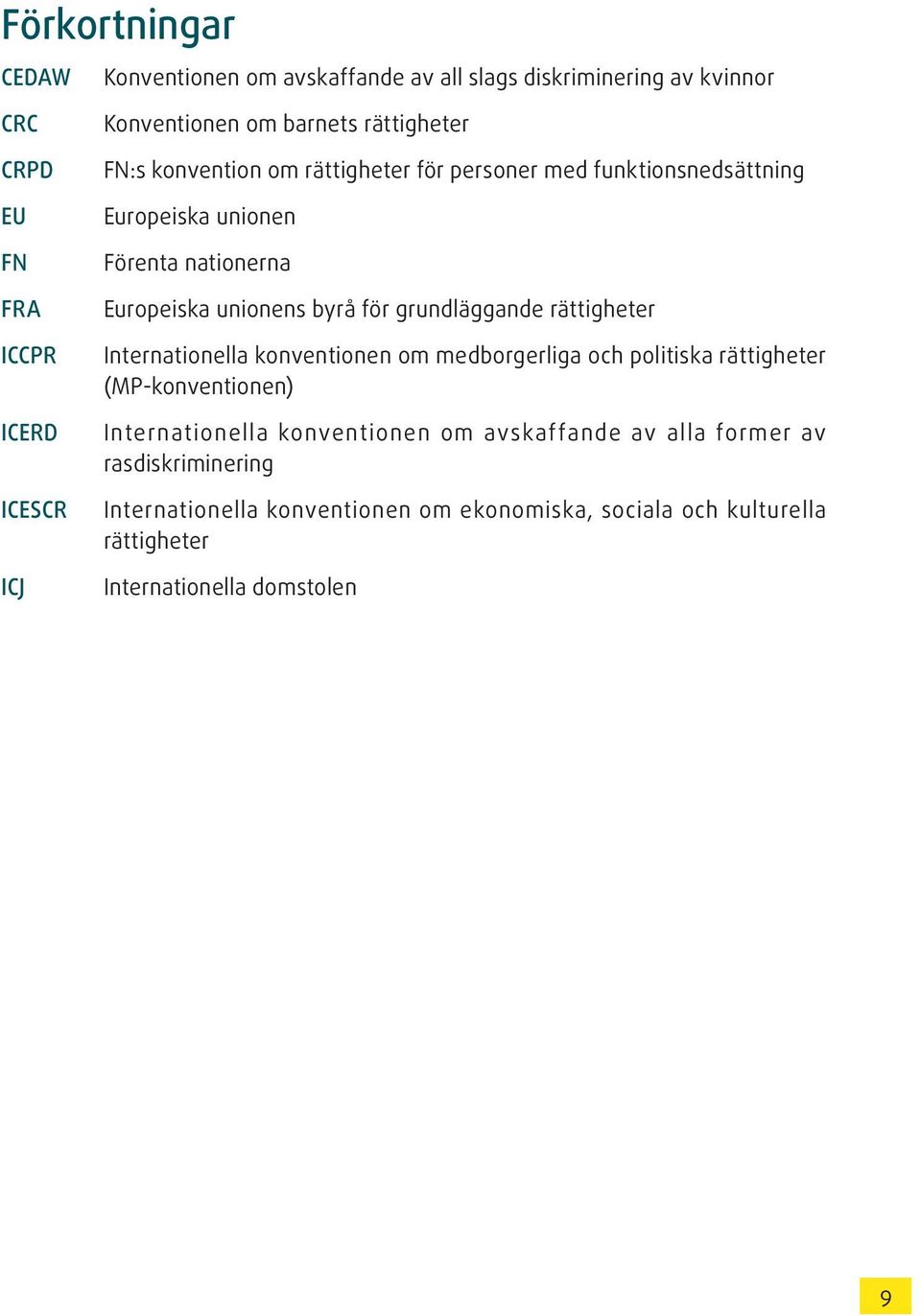 Förkortningar

| | |
|---|---|
| CEDAW | Konventionen om avskaffande av all slags diskriminering av kvinnor |
| CRC | Konventionen om barnets rättigheter |
| CRPD | FN:s konvention om rättigheter för personer med funktionsnedsättning |
| EU | Europeiska unionen |
| FN | Förenta nationerna |
| FRA | Europeiska unionens byrå för grundläggande rättigheter |
| ICCPR | Internationella konventionen om medborgerliga och politiska rättigheter (MP-konventionen) |
| ICERD | Internationella konventionen om avskaffande av alla former av rasdiskriminering |
| ICESCR | Internationella konventionen om ekonomiska, sociala och kulturella rättigheter |
| ICJ | Internationella domstolen |

9